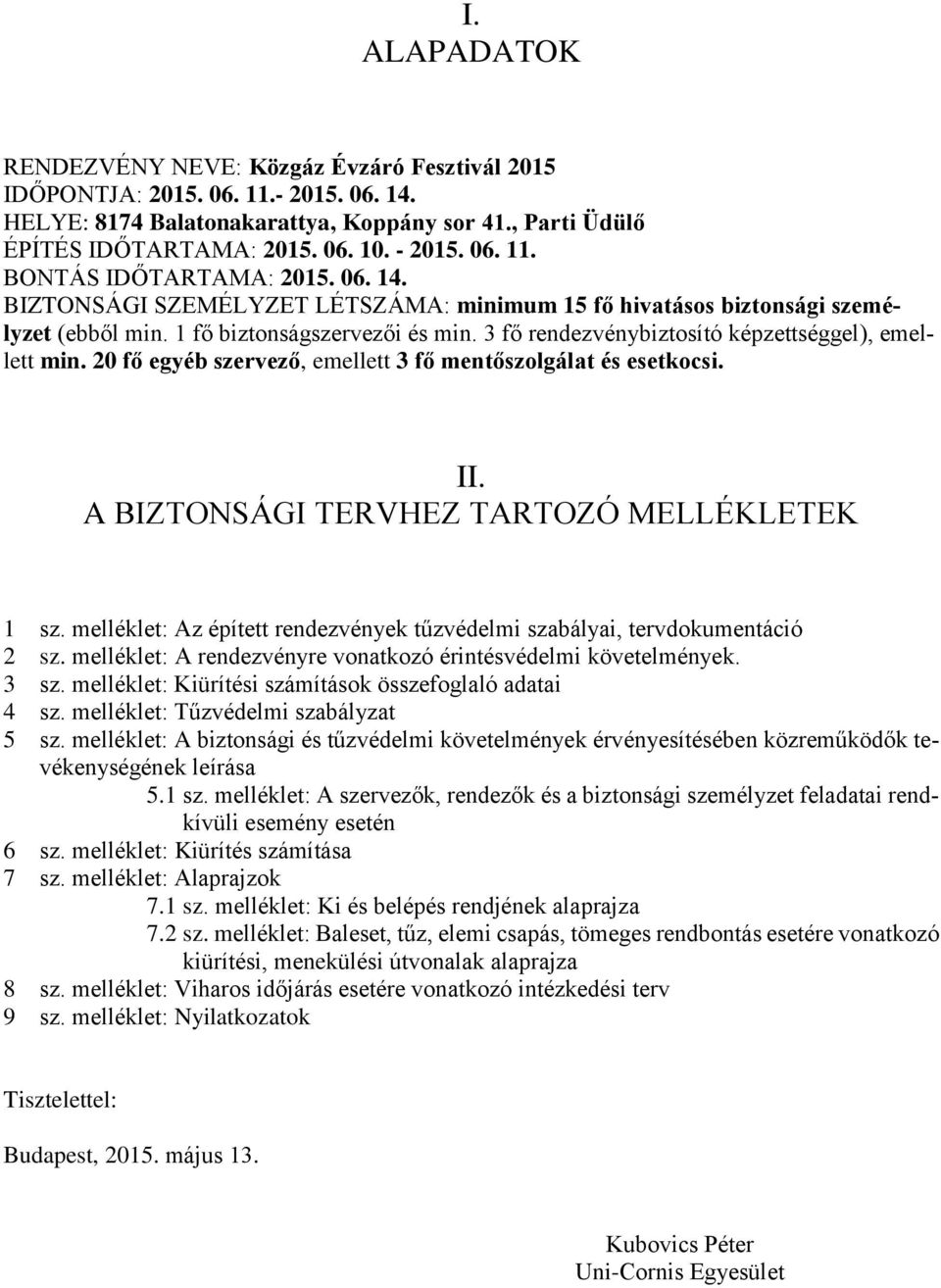 I.
ALAPADATOK

RENDEZVÉNY NEVE: Közgáz Évzáró Fesztivál 2015
IDŐPONTJA: 2015. 06. 11.- 2015. 06. 14.
HELYE: 8174 Balatonakarattya, Koppány sor 41., Parti Üdülő
ÉPÍTÉS IDŐTARTAMA: 2015. 06. 10. - 2015. 06. 11.
BONTÁS IDŐTARTAMA: 2015. 06. 14.
BIZTONSÁGI SZEMÉLYZET LÉTSZÁMA: minimum 15 fő hivatásos biztonsági személyzet (ebből min. 1 fő biztonságszervezői és min. 3 fő rendezvénybiztosító képzettséggel), emellett min. 20 fő egyéb szervező, emellett 3 fő mentőszolgálat és esetkocsi.

II.
A BIZTONSÁGI TERVHEZ TARTOZÓ MELLÉKLETEK

1 sz. melléklet: Az épített rendezvények tűzvédelmi szabályai, tervdokumentáció
2 sz. melléklet: A rendezvényre vonatkozó érintésvédelmi követelmények.
3 sz. melléklet: Kiürítési számítások összefoglaló adatai
4 sz. melléklet: Tűzvédelmi szabályzat
5 sz. melléklet: A biztonsági és tűzvédelmi követelmények érvényesítésében közreműködők tevékenységének leírása
5.1 sz. melléklet: A szervezők, rendezők és a biztonsági személyzet feladatai rendkívüli esemény esetén
6 sz. melléklet: Kiürítés számítása
7 sz. melléklet: Alaprajzok
7.1 sz. melléklet: Ki és belépés rendjének alaprajza
7.2 sz. melléklet: Baleset, tűz, elemi csapás, tömeges rendbontás esetére vonatkozó kiürítési, menekülési útvonalak alaprajza
8 sz. melléklet: Viharos időjárás esetére vonatkozó intézkedési terv
9 sz. melléklet: Nyilatkozatok

Tisztelettel:

Budapest, 2015. május 13.

Kubovics Péter
Uni-Cornis Egyesület